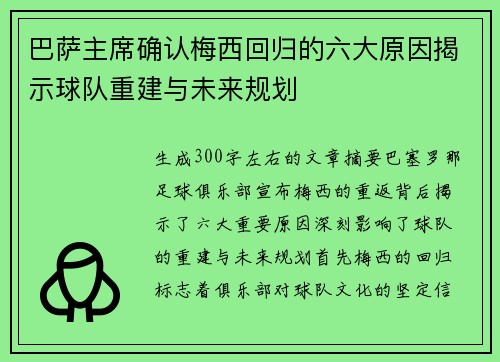 巴萨主席确认梅西回归的六大原因揭示球队重建与未来规划

生成300字左右的文章摘要巴塞罗那足球俱乐部宣布梅西的重返背后揭示了六大重要原因深刻影响了球队的重建与未来规划首先梅西的回归标志着俱乐部对球队文化的坚定信